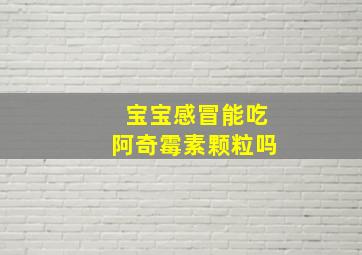 宝宝感冒能吃
阿奇霉素颗粒吗